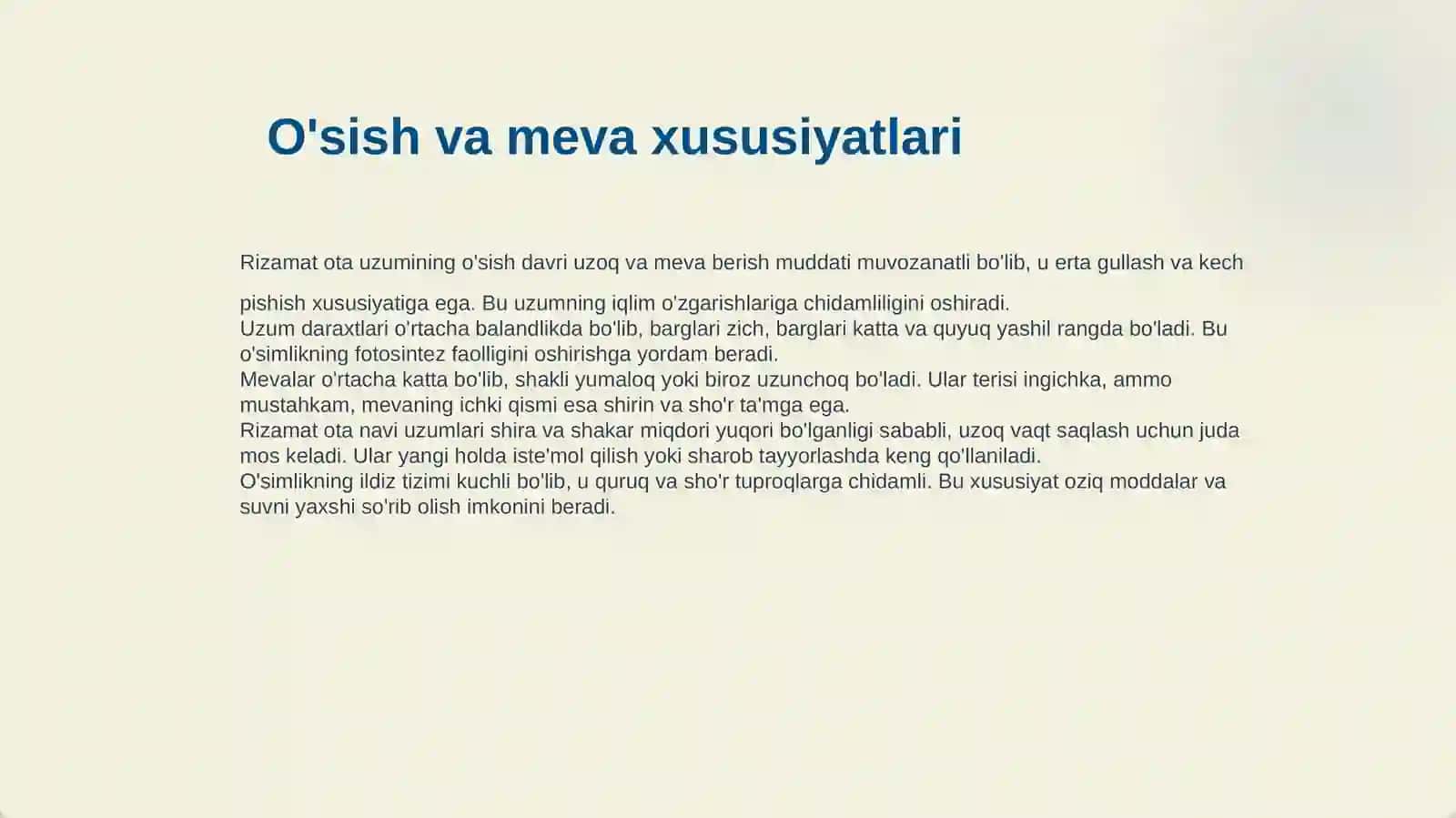 O'sish va meva xususiyatlari

Rizamat ota uzumining o'sish davri uzoq va meva berish muddati muvozanatli bo'lib, u erta gullash va kech pishish xususiyatiga ega. Bu uzumning iqlim o'zgarishlariga chidamliligini oshiradi.
Uzum daraxtlari o'rtacha balandlikda bo'lib, barglari zich, barglari katta va quyuq yashil rangda bo'ladi. Bu o'simlikning fotosintez faolligini oshirishga yordam beradi.
Mevalar o'rtacha katta bo'lib, shakli yumaloq yoki biroz uzunchoq bo'ladi. Ular terisi ingichka, ammo mustahkam, mevaning ichki qismi esa shirin va sho'r ta'mga ega.
Rizamat ota navi uzumlari shira va shakar miqdori yuqori bo'lganligi sababli, uzoq vaqt saqlash uchun juda mos keladi. Ular yangi holda iste'mol qilish yoki sharob tayyorlashda keng qo'llaniladi.
O'simlikning ildiz tizimi kuchli bo'lib, u quruq va sho'r tuproqlarga chidamli. Bu xususiyat oziq moddalar va suvni yaxshi so'rib olish imkonini beradi.